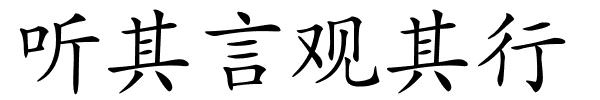 听其言观其行